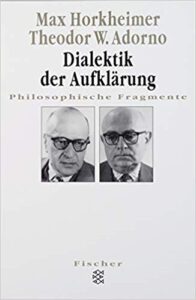 Max Horkheimer
Theodor W. Adorno
Dialektik der Aufklärung
Philosophische Fragmente

Fischer